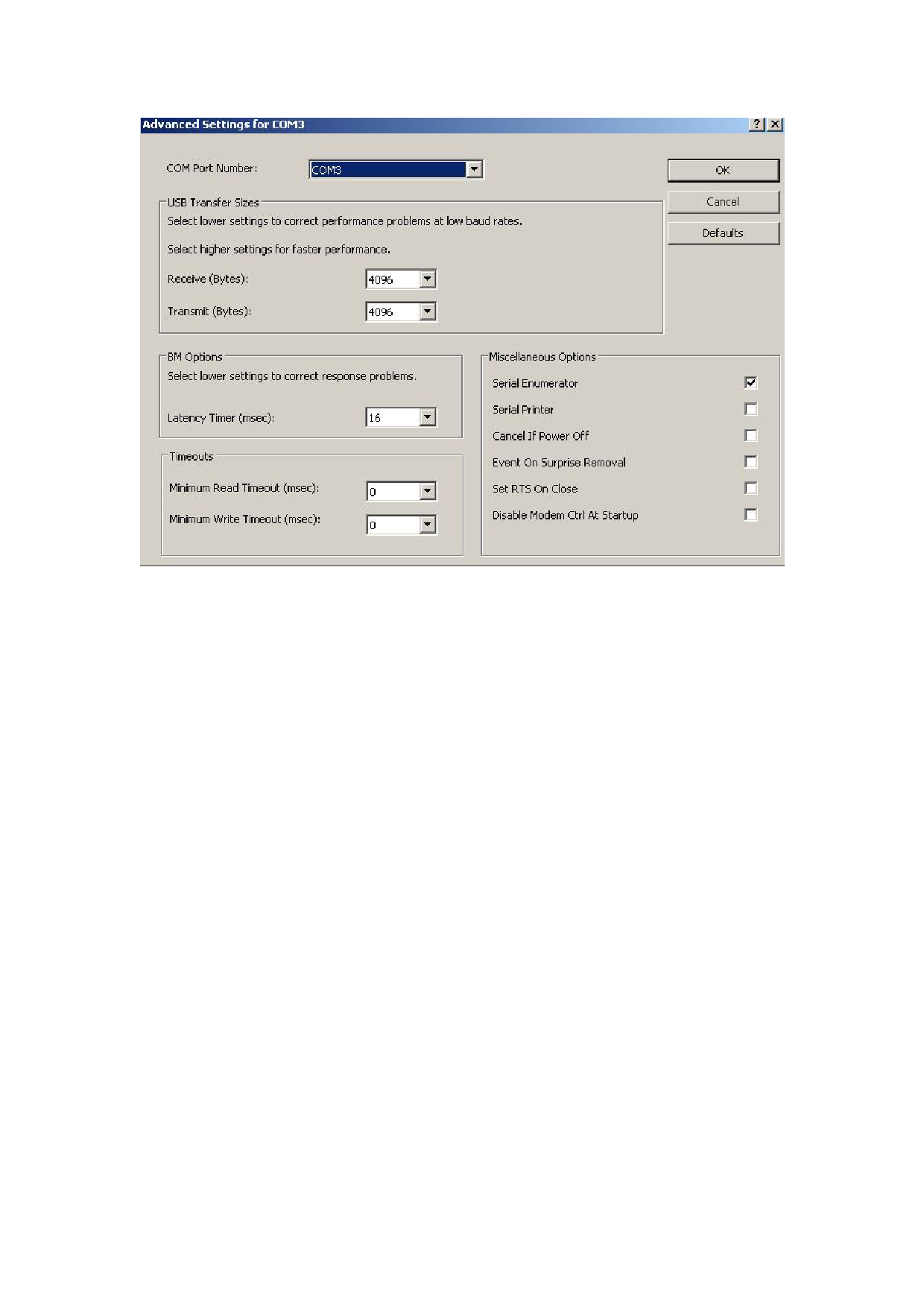 Advanced Settings for COM3

?

COM Port Number: COM3

OK

Cancel

Defaults

USB Transfer Sizes

Select lower settings to correct performance problems at low baud rates.

Select higher settings for faster performance.

Receive (Bytes): 4096

Transmit (Bytes): 4096

BM Options

Select lower settings to correct response problems.

Latency Timer (msec): 16

Timeouts

Minimum Read Timeout (msec): 0

Minimum Write Timeout (msec): 0

Miscellaneous Options

Serial Enumerator

Serial Printer

Cancel If Power Off

Event On Surprise Removal

Set RTS On Close

Disable Modem Ctrl At Startup